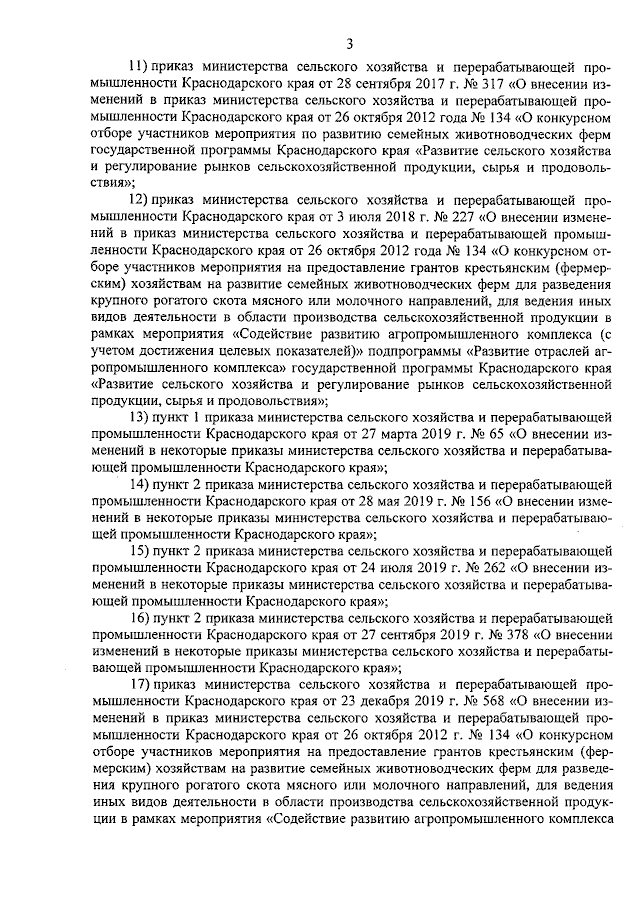 3

11) приказ министерства сельского хозяйства и перерабатывающей промышленности Краснодарского края от 28 сентября 2017 г. № 317 «О внесении изменений в приказ министерства сельского хозяйства и перерабатывающей промышленности Краснодарского края от 26 октября 2012 года № 134 «О конкурсном отборе участников мероприятия по развитию семейных животноводческих ферм государственной программы Краснодарского края «Развитие сельского хозяйства и регулирование рынков сельскохозяйственной продукции, сырья и продовольствия»;

12) приказ министерства сельского хозяйства и перерабатывающей промышленности Краснодарского края от 3 июля 2018 г. № 227 «О внесении изменений в приказ министерства сельского хозяйства и перерабатывающей промышленности Краснодарского края от 26 октября 2012 года № 134 «О конкурсном отборе участников мероприятия на предоставление грантов крестьянским (фермерским) хозяйствам на развитие семейных животноводческих ферм для разведения крупного рогатого скота мясного или молочного направлений, для ведения иных видов деятельности в области производства сельскохозяйственной продукции в рамках мероприятия «Содействие развитию агропромышленного комплекса (с учетом достижения целевых показателей)» подпрограммы «Развитие отраслей агропромышленного комплекса» государственной программы Краснодарского края «Развитие сельского хозяйства и регулирование рынков сельскохозяйственной продукции, сырья и продовольствия»;

13) пункт 1 приказа министерства сельского хозяйства и перерабатывающей промышленности Краснодарского края от 27 марта 2019 г. № 65 «О внесении изменений в некоторые приказы министерства сельского хозяйства и перерабатывающей промышленности Краснодарского края»;

14) пункт 2 приказа министерства сельского хозяйства и перерабатывающей промышленности Краснодарского края от 28 мая 2019 г. № 156 «О внесении изменений в некоторые приказы министерства сельского хозяйства и перерабатывающей промышленности Краснодарского края»;

15) пункт 2 приказа министерства сельского хозяйства и перерабатывающей промышленности Краснодарского края от 24 июля 2019 г. № 262 «О внесении изменений в некоторые приказы министерства сельского хозяйства и перерабатывающей промышленности Краснодарского края»;

16) пункт 2 приказа министерства сельского хозяйства и перерабатывающей промышленности Краснодарского края от 27 сентября 2019 г. № 378 «О внесении изменений в некоторые приказы министерства сельского хозяйства и перерабатывающей промышленности Краснодарского края»;

17) приказ министерства сельского хозяйства и перерабатывающей промышленности Краснодарского края от 23 декабря 2019 г. № 568 «О внесении изменений в приказ министерства сельского хозяйства и перерабатывающей промышленности Краснодарского края от 26 октября 2012 г. № 134 «О конкурсном отборе участников мероприятия на предоставление грантов крестьянским (фермерским) хозяйствам на развитие семейных животноводческих ферм для разведения крупного рогатого скота мясного или молочного направлений, для ведения иных видов деятельности в области производства сельскохозяйственной продукции в рамках мероприятия «Содействие развитию агропромышленного комплекса